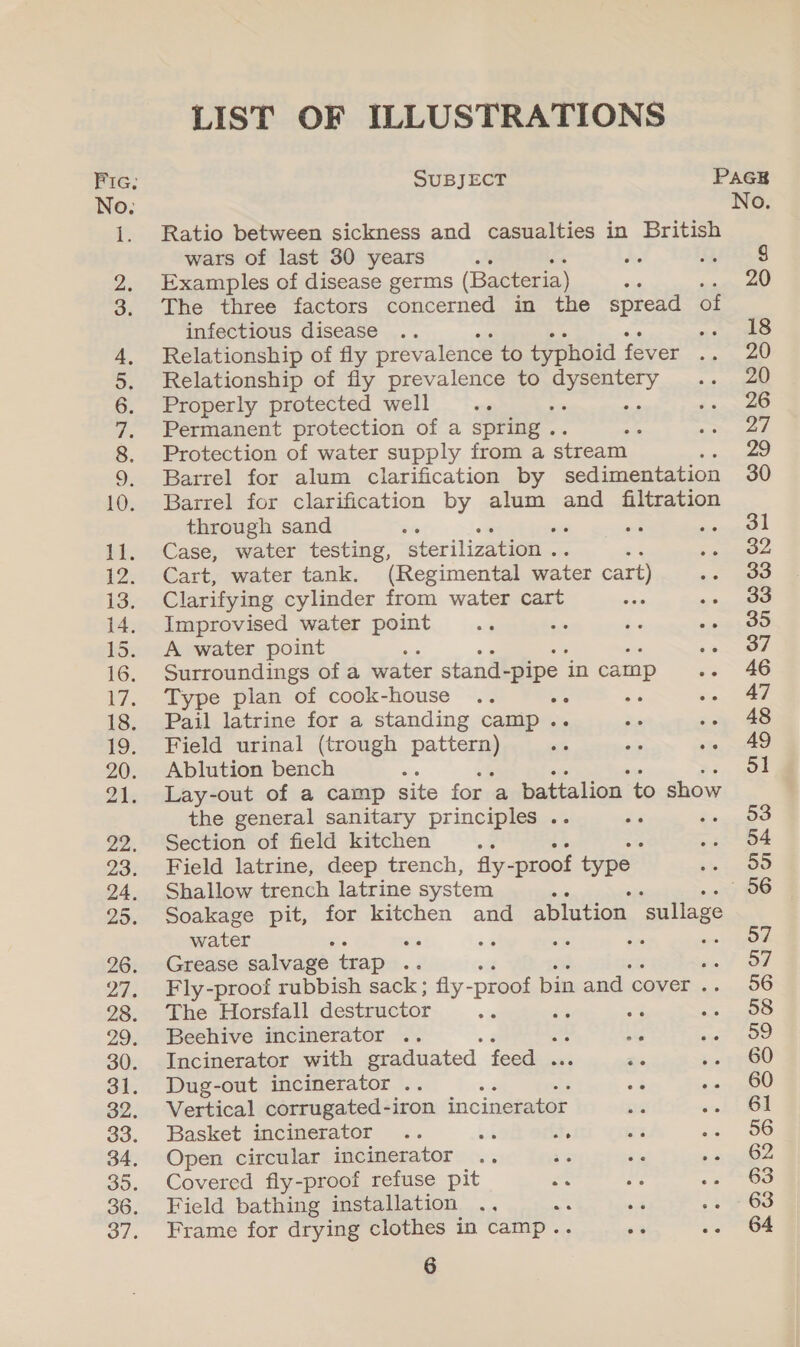 LIST OF ILLUSTRATIONS

| FIG. No. | SUBJECT | PAGE No. |
|---|---|---|
| 1. | Ratio between sickness and casualties in British wars of last 30 years .. .. .. | 9 |
| 2. | Examples of disease germs (Bacteria) .. .. | 20 |
| 3. | The three factors concerned in the spread of infectious disease .. .. .. .. .. | 18 |
| 4. | Relationship of fly prevalence to typhoid fever .. | 20 |
| 5. | Relationship of fly prevalence to dysentery .. | 20 |
| 6. | Properly protected well .. .. .. .. | 26 |
| 7. | Permanent protection of a spring .. .. .. | 27 |
| 8. | Protection of water supply from a stream .. | 29 |
| 9. | Barrel for alum clarification by sedimentation | 30 |
| 10. | Barrel for clarification by alum and filtration through sand .. .. .. .. .. | 31 |
| 11. | Case, water testing, sterilization .. .. .. | 32 |
| 12. | Cart, water tank. (Regimental water cart) .. | 33 |
| 13. | Clarifying cylinder from water cart .. .. | 33 |
| 14. | Improvised water point .. .. .. .. | 35 |
| 15. | A water point .. .. .. .. .. | 37 |
| 16. | Surroundings of a water stand-pipe in camp .. | 46 |
| 17. | Type plan of cook-house .. .. .. .. | 47 |
| 18. | Pail latrine for a standing camp .. .. .. | 48 |
| 19. | Field urinal (trough pattern) .. .. .. | 49 |
| 20. | Ablution bench .. .. .. .. .. | 51 |
| 21. | Lay-out of a camp site for a battalion to show the general sanitary principles .. .. .. | 53 |
| 22. | Section of field kitchen .. .. .. .. | 54 |
| 23. | Field latrine, deep trench, fly-proof type .. | 55 |
| 24. | Shallow trench latrine system .. .. .. | 56 |
| 25. | Soakage pit, for kitchen and ablution sullage water .. .. .. .. .. .. | 57 |
| 26. | Grease salvage trap .. .. .. .. .. | 57 |
| 27. | Fly-proof rubbish sack; fly-proof bin and cover .. | 56 |
| 28. | The Horsfall destructor .. .. .. .. | 58 |
| 29. | Beehive incinerator .. .. .. .. .. | 59 |
| 30. | Incinerator with graduated feed ... .. .. | 60 |
| 31. | Dug-out incinerator .. .. .. .. .. | 60 |
| 32. | Vertical corrugated-iron incinerator .. .. | 61 |
| 33. | Basket incinerator .. .. .. .. .. | 56 |
| 34. | Open circular incinerator .. .. .. .. | 62 |
| 35. | Covered fly-proof refuse pit .. .. .. | 63 |
| 36. | Field bathing installation .. .. .. .. | 63 |
| 37. | Frame for drying clothes in camp .. .. .. | 64 |

6